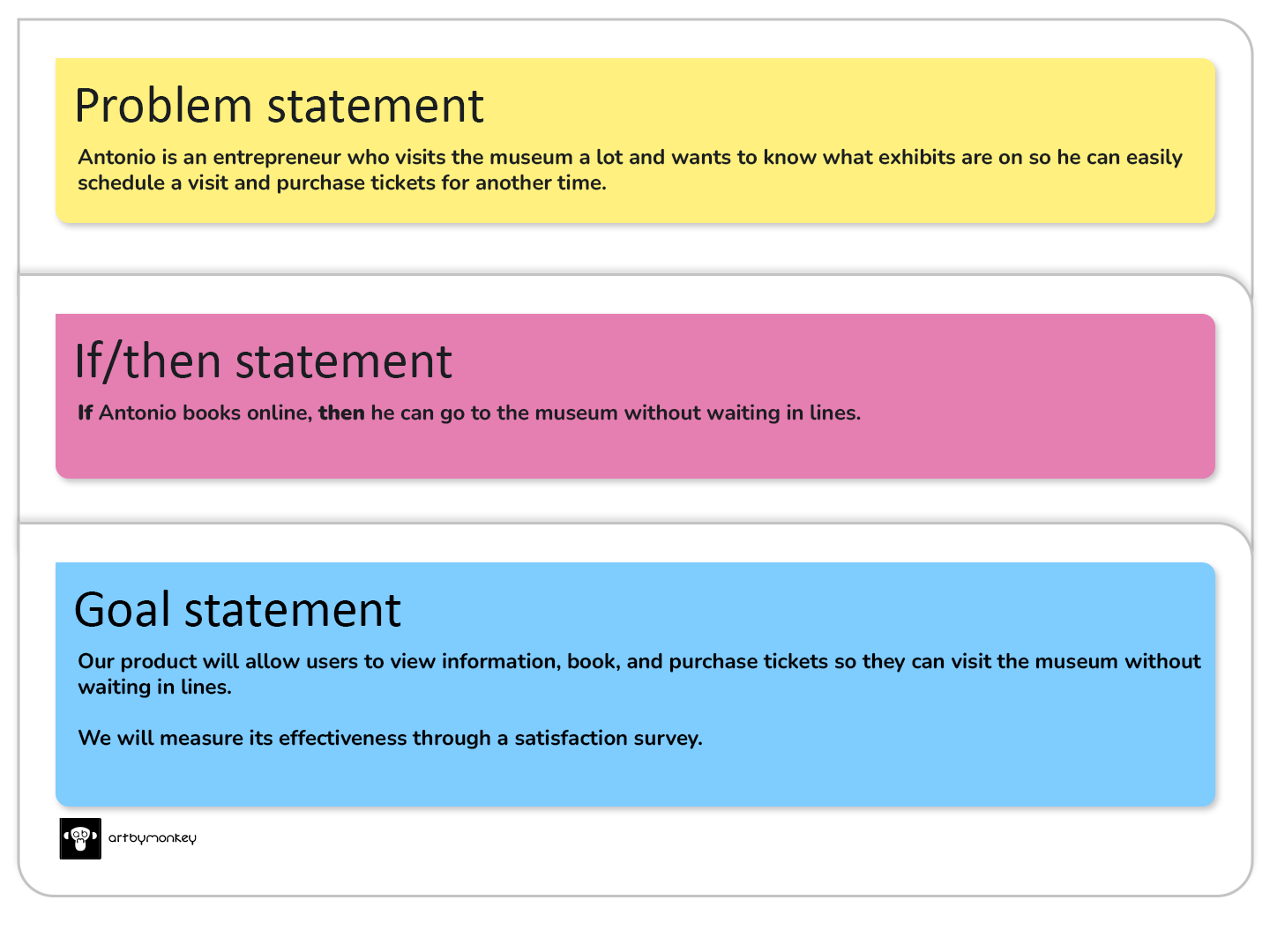 Problem statement

Antonio is an entrepreneur who visits the museum a lot and wants to know what exhibits are on so he can easily schedule a visit and purchase tickets for another time.

If/then statement

If Antonio books online, then he can go to the museum without waiting in lines.

Goal statement

Our product will allow users to view information, book, and purchase tickets so they can visit the museum without waiting in lines.

We will measure its effectiveness through a satisfaction survey.

artbymonkey